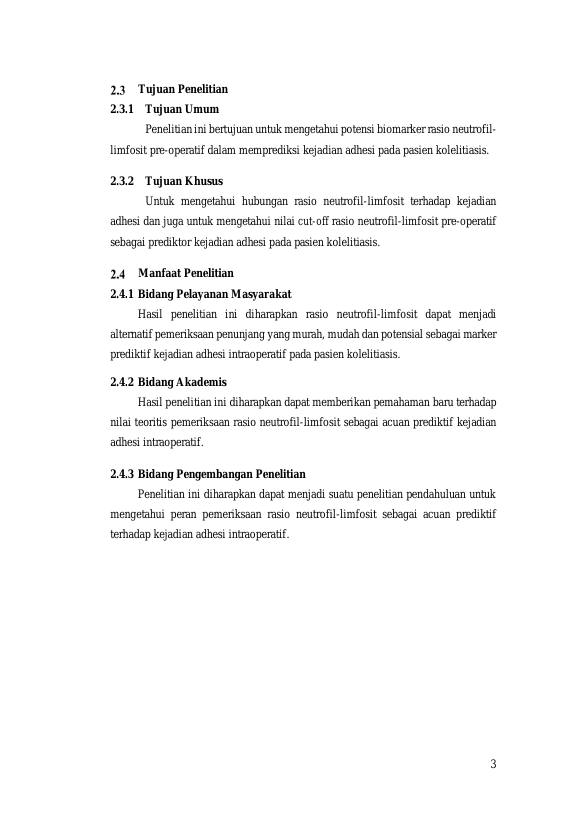 2.3 Tujuan Penelitian

2.3.1 Tujuan Umum

Penelitian ini bertujuan untuk mengetahui potensi biomarker rasio neutrofil-limfosit pre-operatif dalam memprediksi kejadian adhesi pada pasien kolelitiasis.

2.3.2 Tujuan Khusus

Untuk mengetahui hubungan rasio neutrofil-limfosit terhadap kejadian adhesi dan juga untuk mengetahui nilai cut-off rasio neutrofil-limfosit pre-operatif sebagai prediktor kejadian adhesi pada pasien kolelitiasis.

2.4 Manfaat Penelitian

2.4.1 Bidang Pelayanan Masyarakat

Hasil penelitian ini diharapkan rasio neutrofil-limfosit dapat menjadi alternatif pemeriksaan penunjang yang murah, mudah dan potensial sebagai marker prediktif kejadian adhesi intraoperatif pada pasien kolelitiasis.

2.4.2 Bidang Akademis

Hasil penelitian ini diharapkan dapat memberikan pemahaman baru terhadap nilai teoritis pemeriksaan rasio neutrofil-limfosit sebagai acuan prediktif kejadian adhesi intraoperatif.

2.4.3 Bidang Pengembangan Penelitian

Penelitian ini diharapkan dapat menjadi suatu penelitian pendahuluan untuk mengetahui peran pemeriksaan rasio neutrofil-limfosit sebagai acuan prediktif terhadap kejadian adhesi intraoperatif.

3